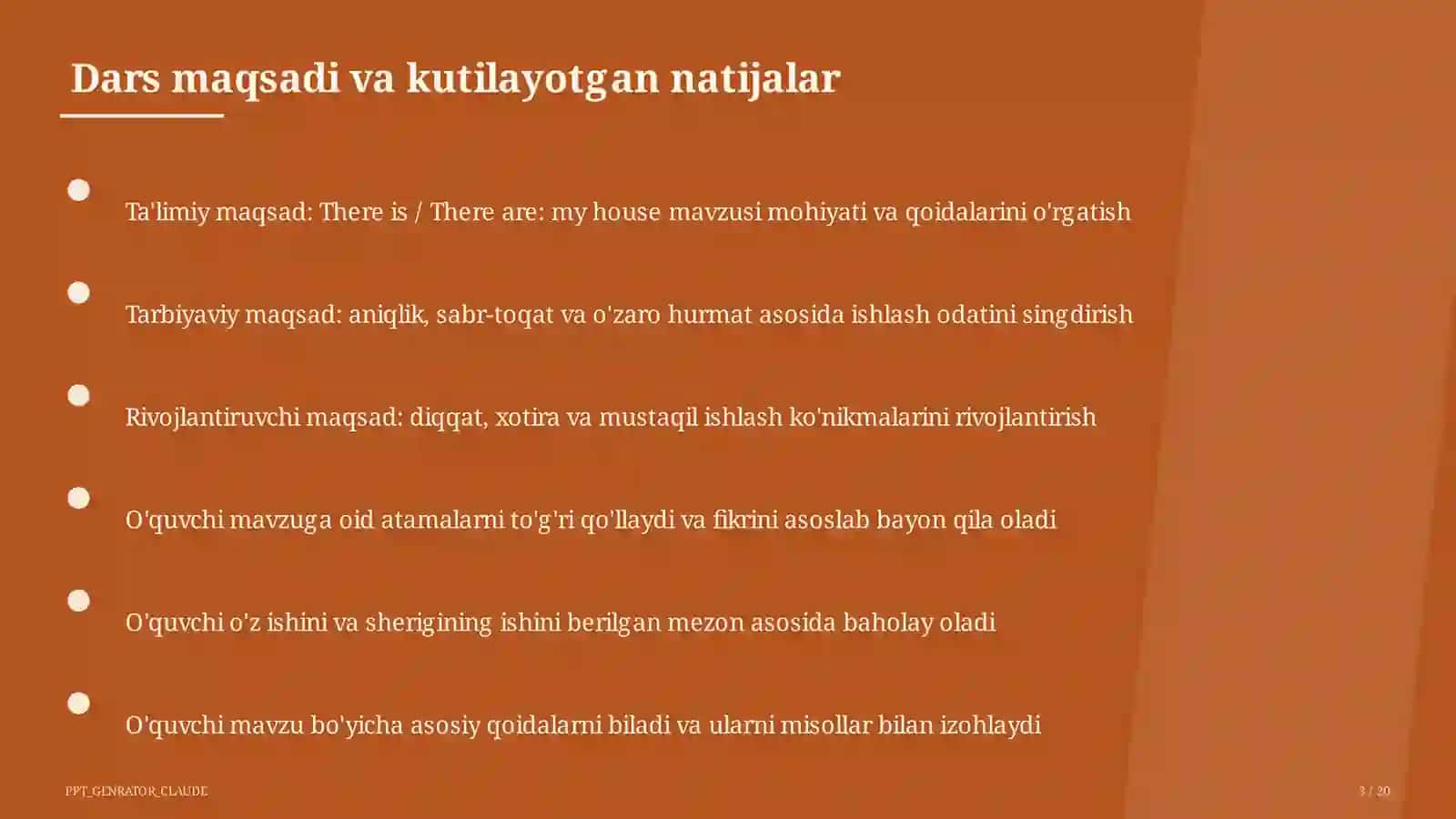 Dars maqsadi va kutilayotgan natijalar

Ta'limiy maqsad: There is / There are: my house mavzusi mohiyati va qoidalarini o'rgatish

Tarbiyaviy maqsad: aniqlik, sabr-toqat va o'zaro hurmat asosida ishlash odatini singdirish

Rivojlantiruvchi maqsad: diqqat, xotira va mustaqil ishlash ko'nikmalarini rivojlantirish

O'quvchi mavzuga oid atamalarni to'g'ri qo'llaydi va fikrini asoslab bayon qila oladi

O'quvchi o'z ishini va sherigining ishini berilgan mezon asosida baholay oladi

O'quvchi mavzu bo'yicha asosiy qoidalarni biladi va ularni misollar bilan izohlaydi

PPT_GENRATOR_CLAUDE

3 / 20